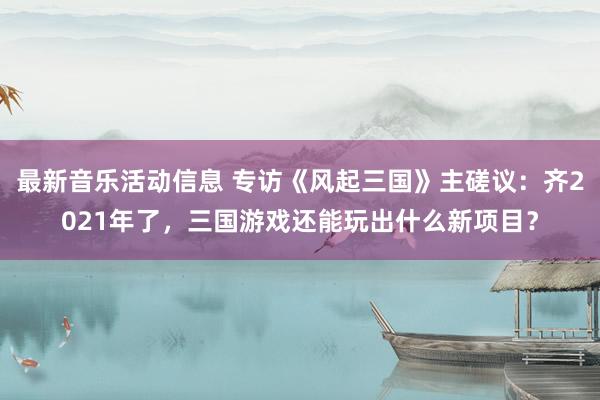 最新音乐活动信息 专访《风起三国》主磋议：齐2021年了，三国游戏还能玩出什么新项目？